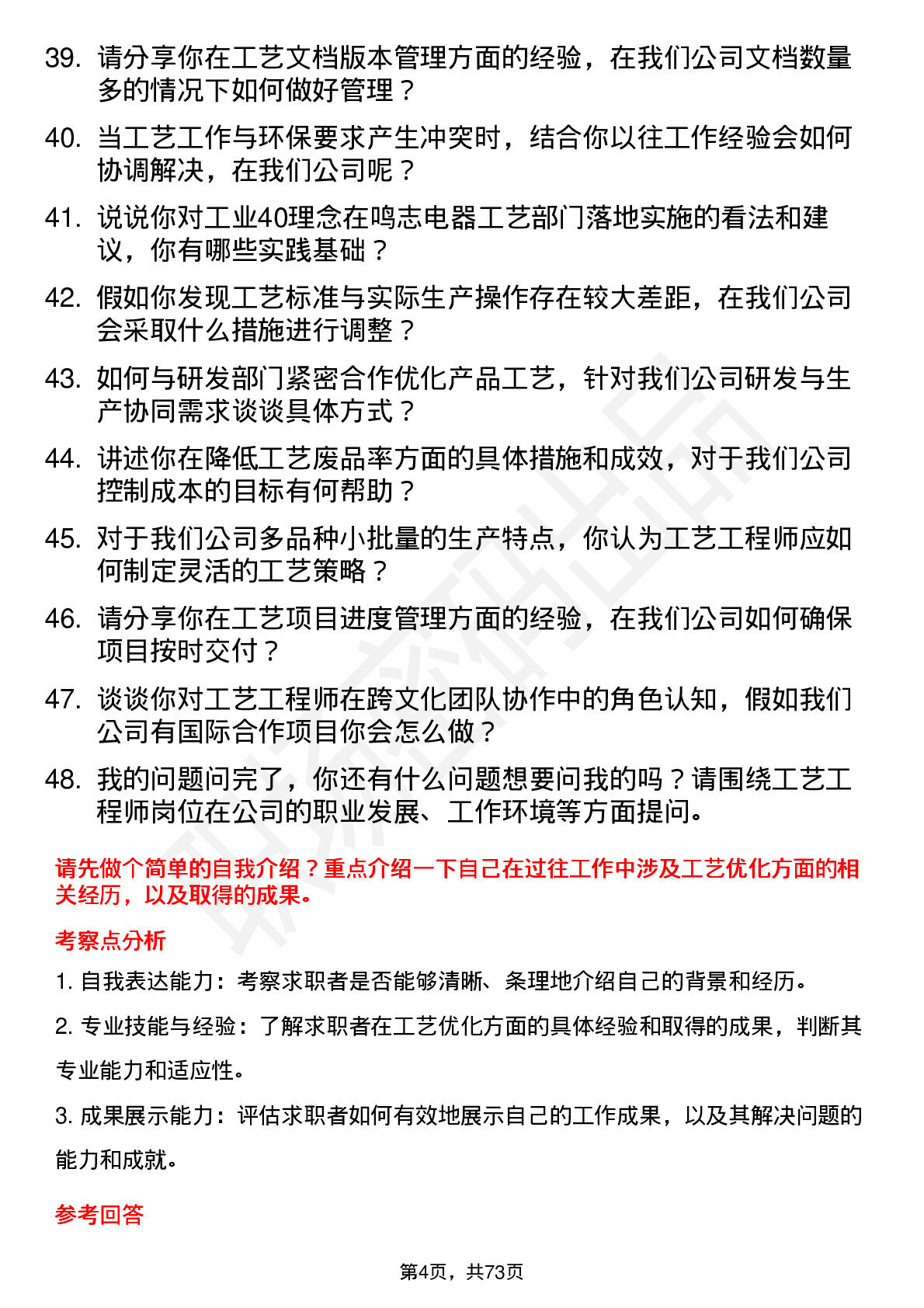 39. 请分享你在工艺文档版本管理方面的经验，在我们公司文档数量多的情况下如何做好管理？

40. 当工艺工作与环保要求产生冲突时，结合你以往工作经验会如何协调解决，在我们公司呢？

41. 说说你对工业40理念在鸣志电器工艺部门落地实施的看法和建议，你有哪些实践基础？

42. 假如你发现工艺标准与实际生产操作存在较大差距，在我们公司会采取什么措施进行调整？

43. 如何与研发部门紧密合作优化产品工艺，针对我们公司研发与生产协同需求谈谈具体方式？

44. 讲述你在降低工艺废品率方面的具体措施和成效，对于我们公司控制成本的目标有何帮助？

45. 对于我们公司多品种小批量的生产特点，你认为工艺工程师应如何制定灵活的工艺策略？

46. 请分享你在工艺项目进度管理方面的经验，在我们公司如何确保项目按时交付？

47. 谈谈你对工艺工程师在跨文化团队协作中的角色认知，假如我们公司有国际合作项目你会怎么做？

48. 我的问题问完了，你还有什么问题想要问我的吗？请围绕工艺工程师岗位在公司的职业发展、工作环境等方面提问。

请先做个简单的自我介绍？重点介绍一下自己在过往工作中涉及工艺优化方面的相关经历，以及取得的成果。

考察点分析

1. 自我表达能力：考察求职者是否能够清晰、条理地介绍自己的背景和经历。

2. 专业技能与经验：了解求职者在工艺优化方面的具体经验和取得的成果，判断其专业能力和适应性。

3. 成果展示能力：评估求职者如何有效地展示自己的工作成果，以及其解决问题的能力和成就。

参考回答

第4页，共73页